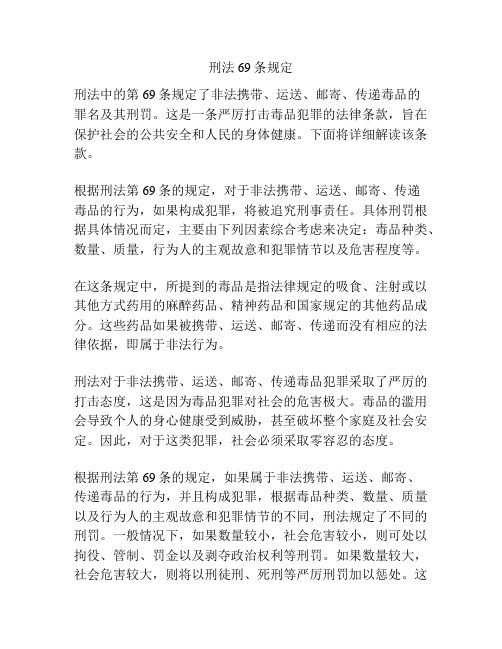 刑法 69 条规定

刑法中的第 69 条规定了非法携带、运送、邮寄、传递毒品的罪名及其刑罚。这是一条严厉打击毒品犯罪的法律条款，旨在保护社会的公共安全和人民的身体健康。下面将详细解读该条款。

根据刑法第 69 条的规定，对于非法携带、运送、邮寄、传递毒品的行为，如果构成犯罪，将被追究刑事责任。具体刑罚根据具体情况而定，主要由下列因素综合考虑来决定：毒品种类、数量、质量，行为人的主观故意和犯罪情节以及危害程度等。

在这条规定中，所提到的毒品是指法律规定的吸食、注射或以其他方式药用的麻醉药品、精神药品和国家规定的其他药品成分。这些药品如果被携带、运送、邮寄、传递而没有相应的法律依据，即属于非法行为。

刑法对于非法携带、运送、邮寄、传递毒品犯罪采取了严厉的打击态度，这是因为毒品犯罪对社会的危害极大。毒品的滥用会导致个人的身心健康受到威胁，甚至破坏整个家庭及社会安定。因此，对于这类犯罪，社会必须采取零容忍的态度。

根据刑法第 69 条的规定，如果属于非法携带、运送、邮寄、传递毒品的行为，并且构成犯罪，根据毒品种类、数量、质量以及行为人的主观故意和犯罪情节的不同，刑法规定了不同的刑罚。一般情况下，如果数量较小，社会危害较小，则可处以拘役、管制、罚金以及剥夺政治权利等刑罚。如果数量较大，社会危害较大，则将以刑徒刑、死刑等严厉刑罚加以惩处。这